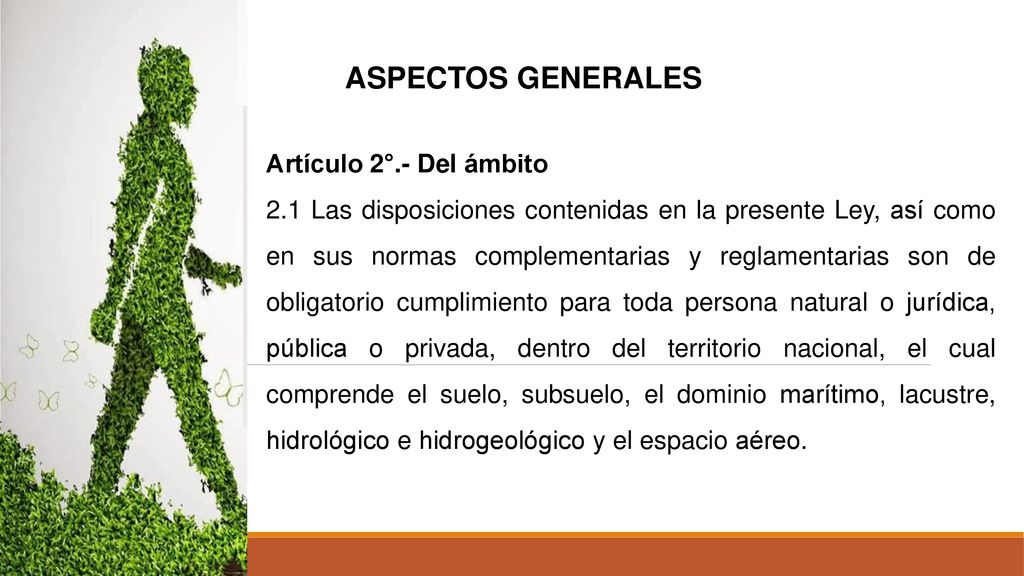 ASPECTOS GENERALES

Artículo 2°.- Del ámbito

2.1 Las disposiciones contenidas en la presente Ley, así como en sus normas complementarias y reglamentarias son de obligatorio cumplimiento para toda persona natural o jurídica, pública o privada, dentro del territorio nacional, el cual comprende el suelo, subsuelo, el dominio marítimo, lacustre, hidrológico e hidrogeológico y el espacio aéreo.